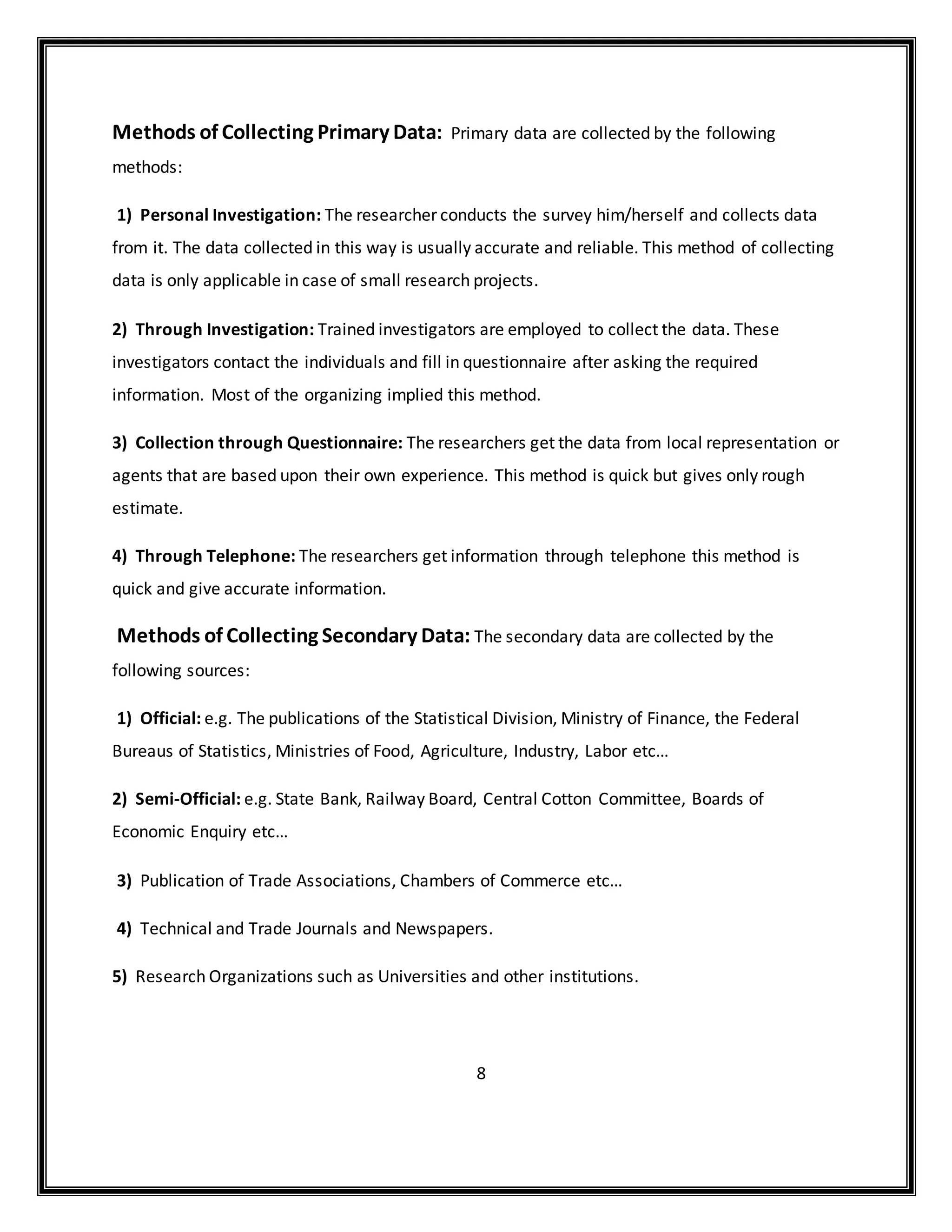 Methods of Collecting Primary Data: Primary data are collected by the following methods:

1) Personal Investigation: The researcher conducts the survey him/herself and collects data from it. The data collected in this way is usually accurate and reliable. This method of collecting data is only applicable in case of small research projects.

2) Through Investigation: Trained investigators are employed to collect the data. These investigators contact the individuals and fill in questionnaire after asking the required information. Most of the organizing implied this method.

3) Collection through Questionnaire: The researchers get the data from local representation or agents that are based upon their own experience. This method is quick but gives only rough estimate.

4) Through Telephone: The researchers get information through telephone this method is quick and give accurate information.

Methods of Collecting Secondary Data: The secondary data are collected by the following sources:

1) Official: e.g. The publications of the Statistical Division, Ministry of Finance, the Federal Bureaus of Statistics, Ministries of Food, Agriculture, Industry, Labor etc…

2) Semi-Official: e.g. State Bank, Railway Board, Central Cotton Committee, Boards of Economic Enquiry etc…

3) Publication of Trade Associations, Chambers of Commerce etc…

4) Technical and Trade Journals and Newspapers.

5) Research Organizations such as Universities and other institutions.

8